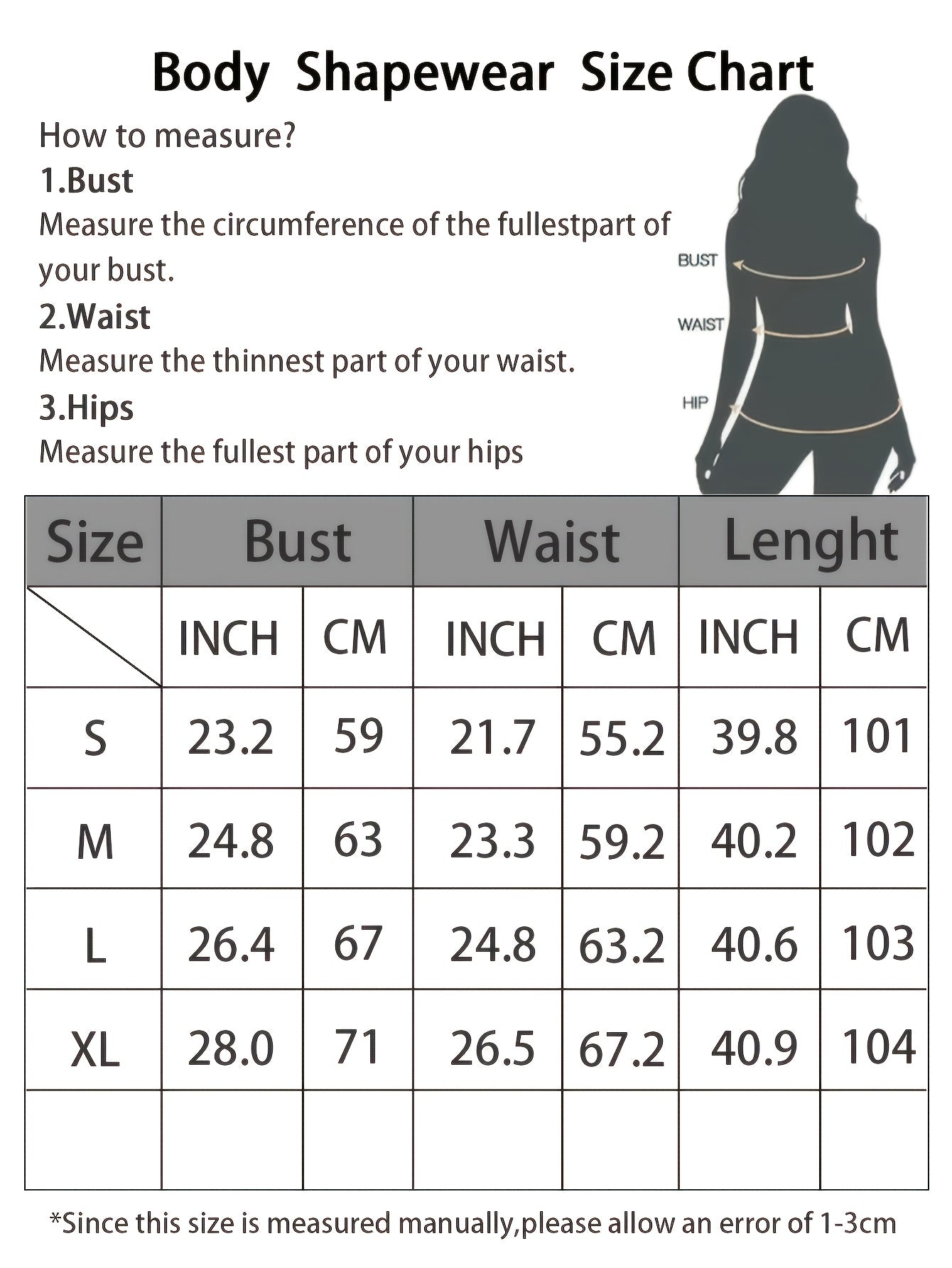 Body Shapewear Size Chart

How to measure?

1.Bust

Measure the circumference of the fullestpart of your bust.

2.Waist

Measure the thinnest part of your waist.

3.Hips

Measure the fullest part of your hips

BUST

WAIST

HIP

| Size | Bust | | Waist | | Lenght | |
|---|---|---|---|---|---|---|
| | INCH | CM | INCH | CM | INCH | CM |
| S | 23.2 | 59 | 21.7 | 55.2 | 39.8 | 101 |
| M | 24.8 | 63 | 23.3 | 59.2 | 40.2 | 102 |
| L | 26.4 | 67 | 24.8 | 63.2 | 40.6 | 103 |
| XL | 28.0 | 71 | 26.5 | 67.2 | 40.9 | 104 |
| | | | | | | |

*Since this size is measured manually,please allow an error of 1-3cm